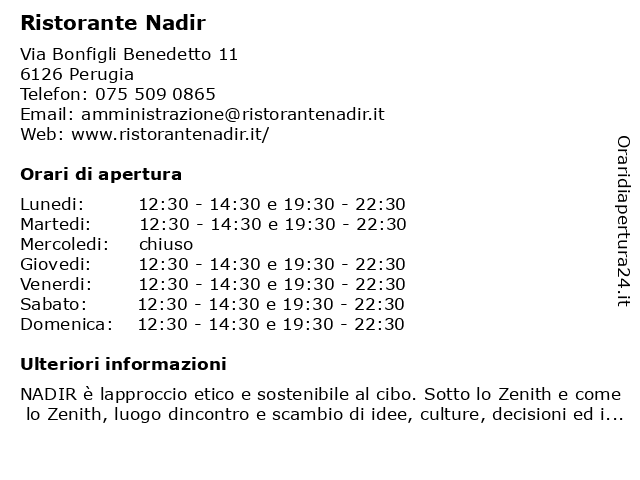 Ristorante Nadir

Via Bonfigli Benedetto 11
6126 Perugia
Telefon: 075 509 0865
Email: amministrazione@ristorantenadir.it
Web: www.ristorantenadir.it/

Orari di apertura

| | |
|---|---|
| Lunedi: | 12:30 - 14:30 e 19:30 - 22:30 |
| Martedi: | 12:30 - 14:30 e 19:30 - 22:30 |
| Mercoledi: | chiuso |
| Giovedi: | 12:30 - 14:30 e 19:30 - 22:30 |
| Venerdi: | 12:30 - 14:30 e 19:30 - 22:30 |
| Sabato: | 12:30 - 14:30 e 19:30 - 22:30 |
| Domenica: | 12:30 - 14:30 e 19:30 - 22:30 |

Ulteriori informazioni

NADIR è lapproccio etico e sostenibile al cibo. Sotto lo Zenith e come lo Zenith, luogo dincontro e scambio di idee, culture, decisioni ed i...

Oraridiapertura24.it